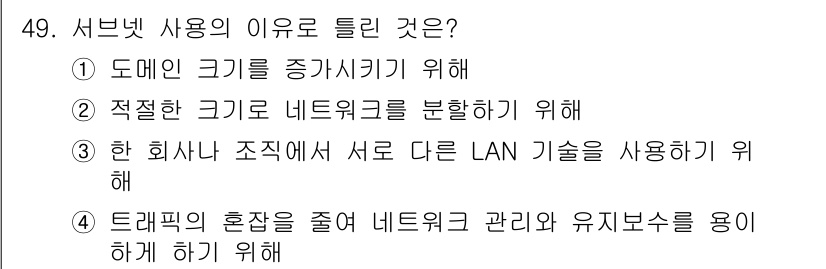 49. 서브넷 사용의 이유로 틀린 것은?
① 도메인 크기를 증가시키기 위해
② 적절한 크기로 네트워크를 분할하기 위해
③ 한 회사나 조직에서 서로 다른 LAN 기술을 사용하기 위해
④ 트래픽의 혼잡을 줄여 네트워크 관리와 유지보수를 용이하게 하기 위해